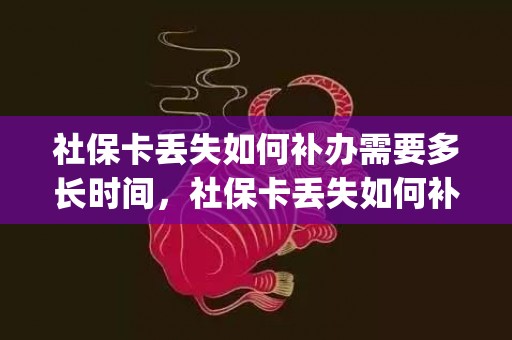 社保卡丢失如何补办需要多长时间，社保卡丢失如何补